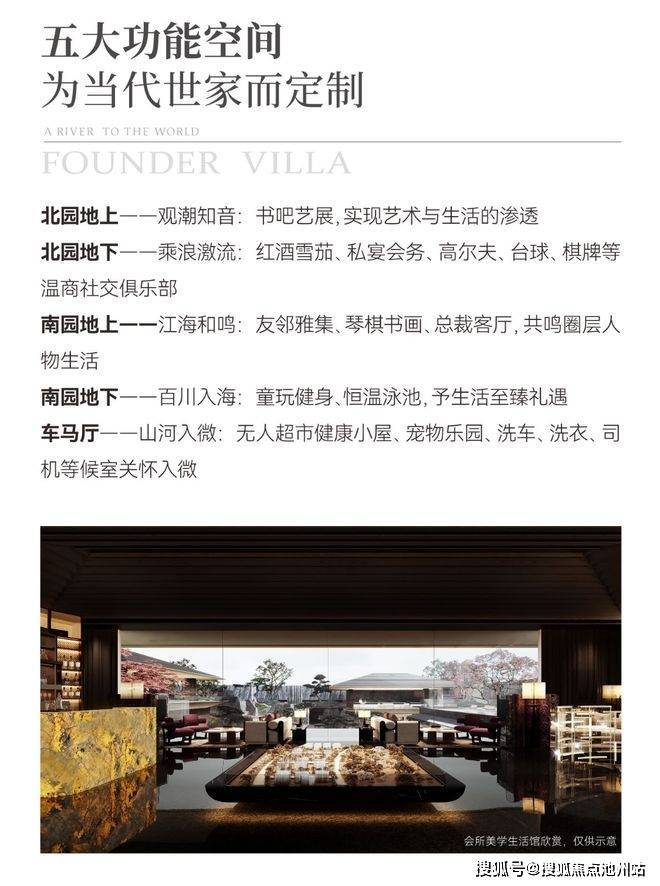 五大功能空间
为当代世家而定制

A RIVER TO THE WORLD
FOUNDER VILLA

北园地上——观潮知音：书吧艺展，实现艺术与生活的渗透
北园地下——乘浪激流：红酒雪茄、私宴会务、高尔夫、台球、棋牌等温商社交俱乐部
南园地上——江海和鸣：友邻雅集、琴棋书画、总裁客厅，共鸣圈层人物生活
南园地下——百川入海：童玩健身、恒温泳池，予生活至臻礼遇
车马厅——山河入微：无人超市健康小屋、宠物乐园、洗车、洗衣、司机等候室关怀入微

会所美学生活馆欣赏，仅供示意

搜狐号@搜狐焦点池州站